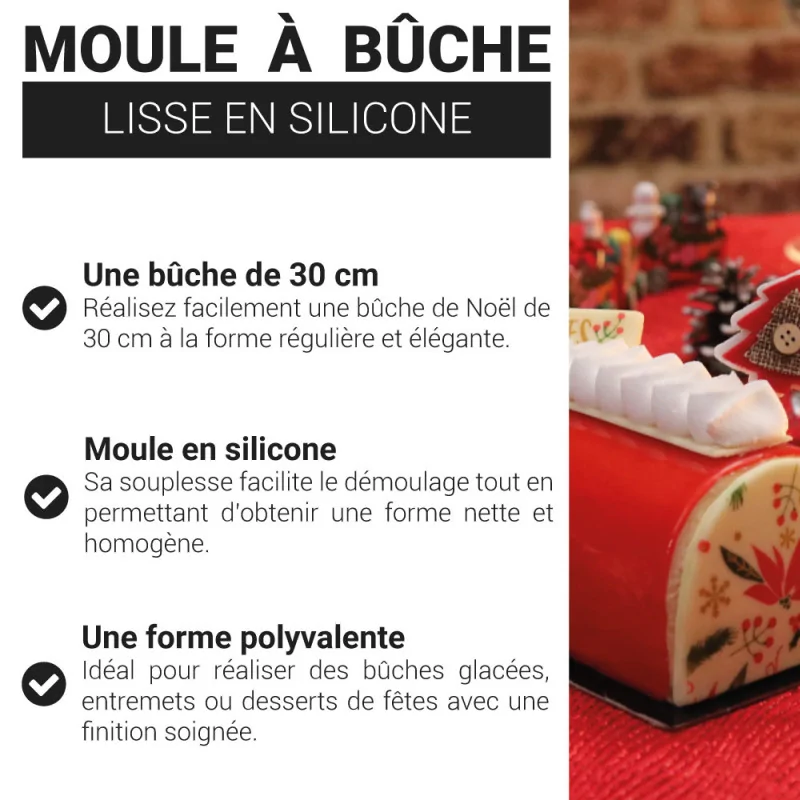 MOULE À BÛCHE

LISSE EN SILICONE

Une bûche de 30 cm

Réalisez facilement une bûche de Noël de 30 cm à la forme régulière et élégante.

Moule en silicone

Sa souplesse facilite le démoulage tout en permettant d'obtenir une forme nette et homogène.

Une forme polyvalente

Idéal pour réaliser des bûches glacées, entremets ou desserts de fêtes avec une finition soignée.